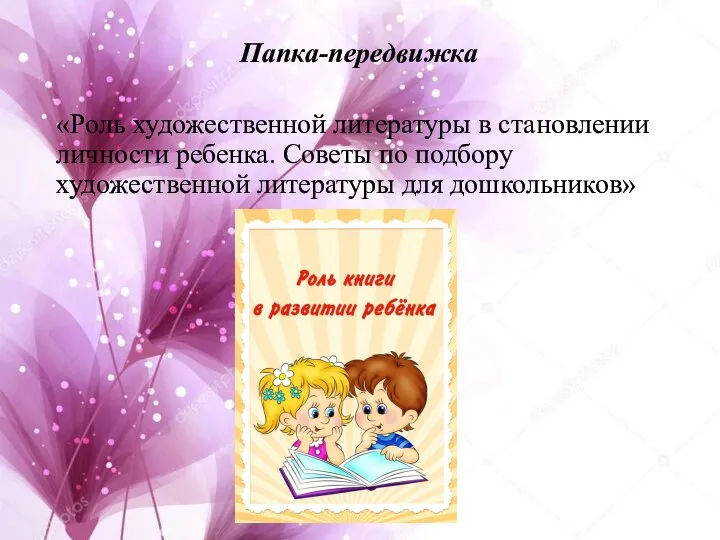 Папка-передвижка

«Роль художественной литературы в становлении личности ребенка. Советы по подбору художественной литературы для дошкольников»

Роль книги в развитии ребёнка